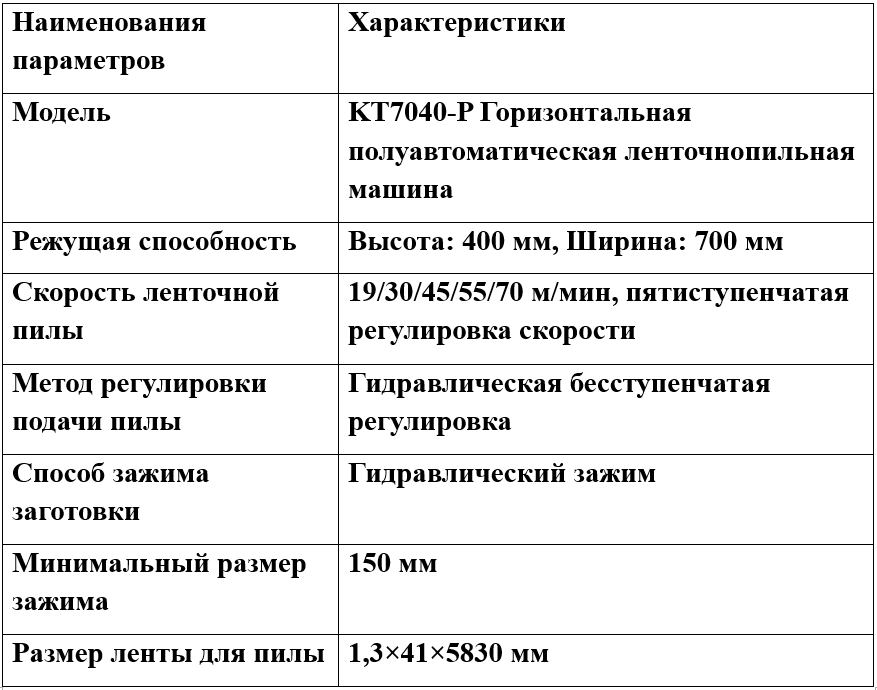 | Наименования параметров | Характеристики |
|---|---|
| Модель | KT7040-P Горизонтальная полуавтоматическая ленточнопильная машина |
| Режущая способность | Высота: 400 мм, Ширина: 700 мм |
| Скорость ленточной пилы | 19/30/45/55/70 м/мин, пятиступенчатая регулировка скорости |
| Метод регулировки подачи пилы | Гидравлическая бесступенчатая регулировка |
| Способ зажима заготовки | Гидравлический зажим |
| Минимальный размер зажима | 150 мм |
| Размер ленты для пилы | 1,3×41×5830 мм |